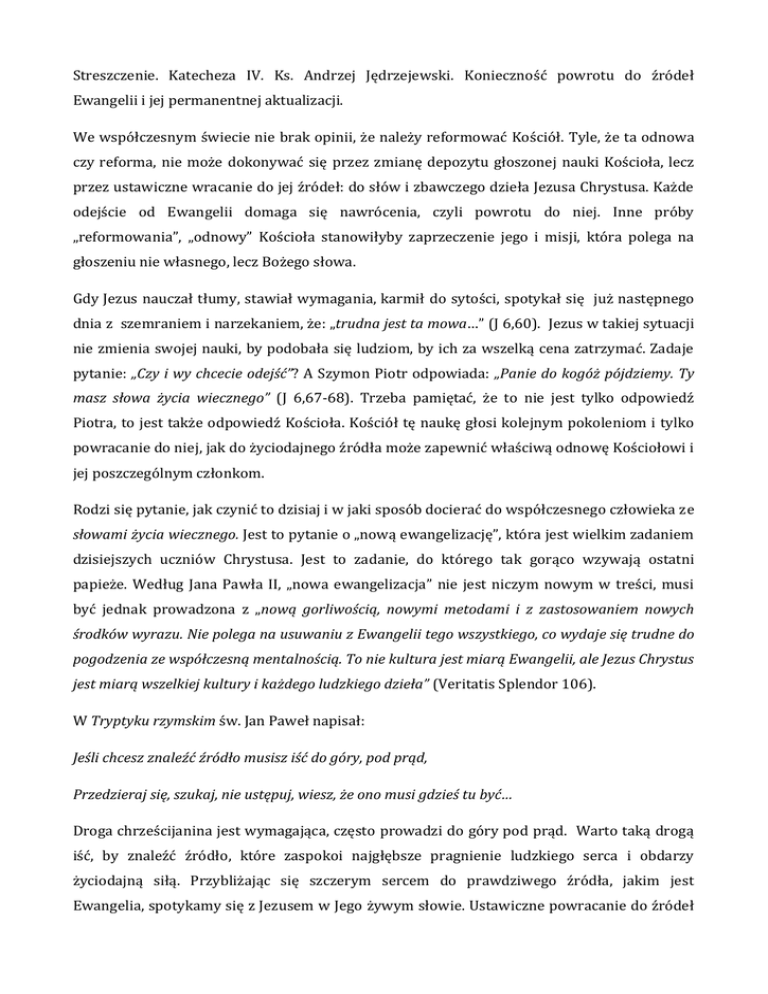 Streszczenie. Katecheza IV. Ks. Andrzej Jędrzejewski. Konieczność powrotu do źródeł Ewangelii i jej permanentnej aktualizacji.

We współczesnym świecie nie brak opinii, że należy reformować Kościół. Tyle, że ta odnowa czy reforma, nie może dokonywać się przez zmianę depozytu głoszonej nauki Kościoła, lecz przez ustawiczne wracanie do jej źródeł: do słów i zbawczego dzieła Jezusa Chrystusa. Każde odejście od Ewangelii domaga się nawrócenia, czyli powrotu do niej. Inne próby „reformowania", „odnowy" Kościoła stanowiłyby zaprzeczenie jego i misji, która polega na głoszeniu nie własnego, lecz Bożego słowa.

Gdy Jezus nauczał tłumy, stawiał wymagania, karmił do sytości, spotykał się już następnego dnia z szemraniem i narzekaniem, że: „trudna jest ta mowa…" (J 6,60). Jezus w takiej sytuacji nie zmienia swojej nauki, by podobała się ludziom, by ich za wszelką cena zatrzymać. Zadaje pytanie: „Czy i wy chcecie odejść"? A Szymon Piotr odpowiada: „Panie do kogóż pójdziemy. Ty masz słowa życia wiecznego" (J 6,67-68). Trzeba pamiętać, że to nie jest tylko odpowiedź Piotra, to jest także odpowiedź Kościoła. Kościół tę naukę głosi kolejnym pokoleniom i tylko powracanie do niej, jak do życiodajnego źródła może zapewnić właściwą odnowę Kościołowi i jej poszczególnym członkom.

Rodzi się pytanie, jak czynić to dzisiaj i w jaki sposób docierać do współczesnego człowieka ze słowami życia wiecznego. Jest to pytanie o „nową ewangelizację", która jest wielkim zadaniem dzisiejszych uczniów Chrystusa. Jest to zadanie, do którego tak gorąco wzywają ostatni papieże. Według Jana Pawła II, „nowa ewangelizacja" nie jest niczym nowym w treści, musi być jednak prowadzona z „nową gorliwością, nowymi metodami i z zastosowaniem nowych środków wyrazu. Nie polega na usuwaniu z Ewangelii tego wszystkiego, co wydaje się trudne do pogodzenia ze współczesną mentalnością. To nie kultura jest miarą Ewangelii, ale Jezus Chrystus jest miarą wszelkiej kultury i każdego ludzkiego dzieła" (Veritatis Splendor 106).

W Tryptyku rzymskim św. Jan Paweł napisał:

Jeśli chcesz znaleźć źródło musisz iść do góry, pod prąd,

Przedzieraj się, szukaj, nie ustępuj, wiesz, że ono musi gdzieś tu być…

Droga chrześcijanina jest wymagająca, często prowadzi do góry pod prąd. Warto taką drogą iść, by znaleźć źródło, które zaspokoi najgłębsze pragnienie ludzkiego serca i obdarzy życiodajną siłą. Przybliżając się szczerym sercem do prawdziwego źródła, jakim jest Ewangelia, spotykamy się z Jezusem w Jego żywym słowie. Ustawiczne powracanie do źródeł